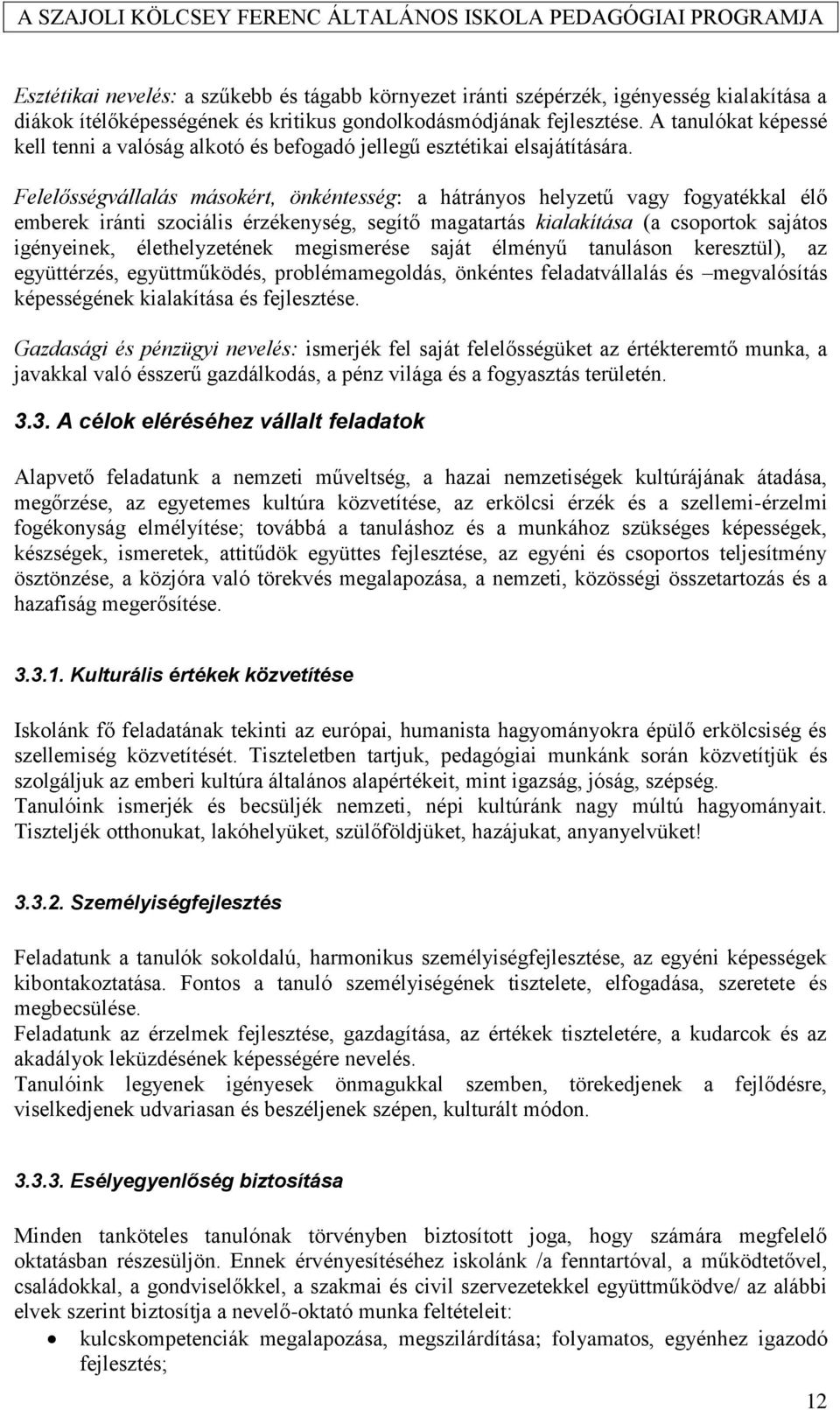 A SZAJOLI KÖLCSEY FERENC ÁLTALÁNOS ISKOLA PEDAGÓGIAI PROGRAMJA

Esztétikai nevelés: a szűkebb és tágabb környezet iránti szépérzék, igényesség kialakítása a diákok ítélőképességének és kritikus gondolkodásmódjának fejlesztése. A tanulókat képessé kell tenni a valóság alkotó és befogadó jellegű esztétikai elsajátítására.

Felelősségvállalás másokért, önkéntesség: a hátrányos helyzetű vagy fogyatékkal élő emberek iránti szociális érzékenység, segítő magatartás kialakítása (a csoportok sajátos igényeinek, élethelyzetének megismerése saját élményű tanuláson keresztül), az együttérzés, együttműködés, problémamegoldás, önkéntes feladatvállalás és –megvalósítás képességének kialakítása és fejlesztése.

Gazdasági és pénzügyi nevelés: ismerjék fel saját felelősségüket az értékteremtő munka, a javakkal való ésszerű gazdálkodás, a pénz világa és a fogyasztás területén.

3.3. A célok eléréséhez vállalt feladatok

Alapvető feladatunk a nemzeti műveltség, a hazai nemzetiségek kultúrájának átadása, megőrzése, az egyetemes kultúra közvetítése, az erkölcsi érzék és a szellemi-érzelmi fogékonyság elmélyítése; továbbá a tanuláshoz és a munkához szükséges képességek, készségek, ismeretek, attitűdök együttes fejlesztése, az egyéni és csoportos teljesítmény ösztönzése, a közjóra való törekvés megalapozása, a nemzeti, közösségi összetartozás és a hazafiság megerősítése.

3.3.1. Kulturális értékek közvetítése

Iskolánk fő feladatának tekinti az európai, humanista hagyományokra épülő erkölcsiség és szellemiség közvetítését. Tiszteletben tartjuk, pedagógiai munkánk során közvetítjük és szolgáljuk az emberi kultúra általános alapértékeit, mint igazság, jóság, szépség.
Tanulóink ismerjék és becsüljék nemzeti, népi kultúránk nagy múltú hagyományait. Tiszteljék otthonukat, lakóhelyüket, szülőföldjüket, hazájukat, anyanyelvüket!

3.3.2. Személyiségfejlesztés

Feladatunk a tanulók sokoldalú, harmonikus személyiségfejlesztése, az egyéni képességek kibontakoztatása. Fontos a tanuló személyiségének tisztelete, elfogadása, szeretete és megbecsülése.
Feladatunk az érzelmek fejlesztése, gazdagítása, az értékek tiszteletére, a kudarcok és az akadályok leküzdésének képességére nevelés.
Tanulóink legyenek igényesek önmagukkal szemben, törekedjenek a fejlődésre, viselkedjenek udvariasan és beszéljenek szépen, kulturált módon.

3.3.3. Esélyegyenlőség biztosítása

Minden tanköteles tanulónak törvényben biztosított joga, hogy számára megfelelő oktatásban részesüljön. Ennek érvényesítéséhez iskolánk /a fenntartóval, a működtetővel, családokkal, a gondviselőkkel, a szakmai és civil szervezetekkel együttműködve/ az alábbi elvek szerint biztosítja a nevelő-oktató munka feltételeit:
• kulcskompetenciák megalapozása, megszilárdítása; folyamatos, egyénhez igazodó fejlesztés;

12